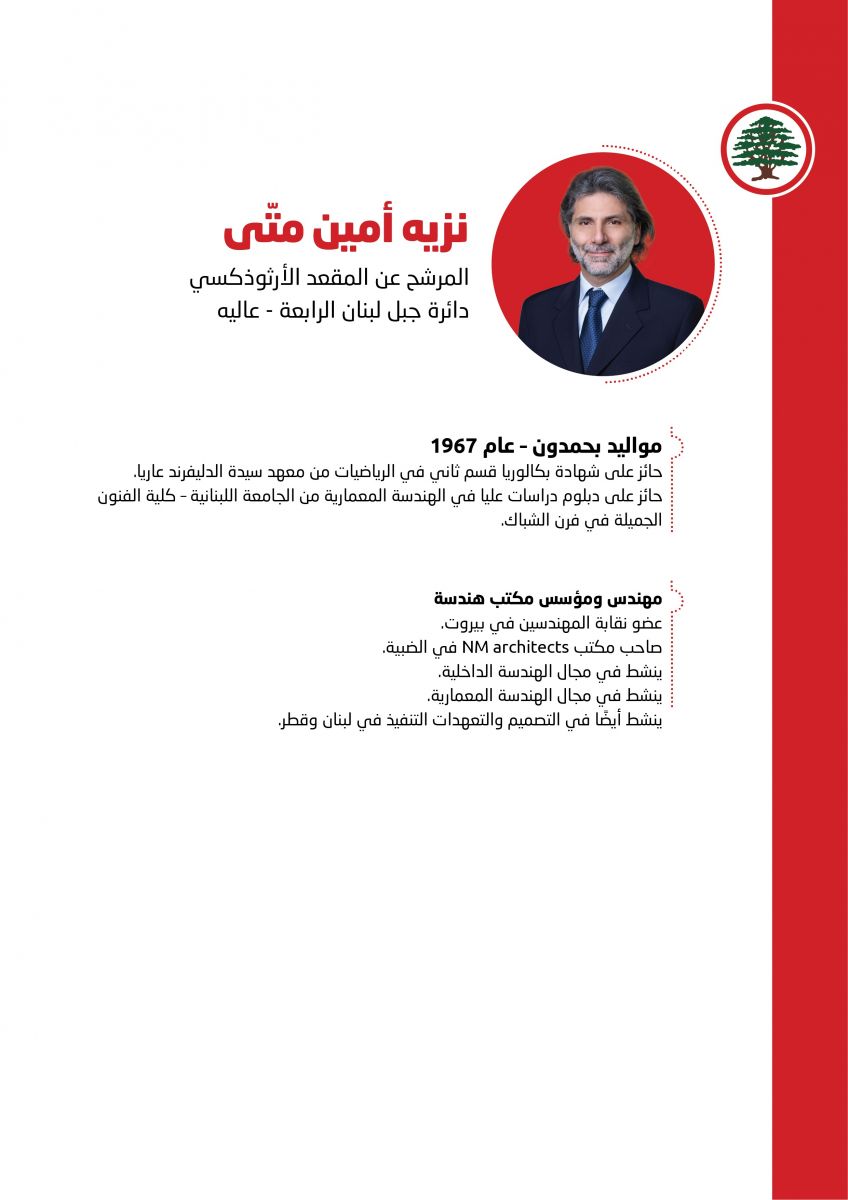 نزيه أمين متّى

المرشح عن المقعد الأرثوذكسي
دائرة جبل لبنان الرابعة - عاليه

مواليد بحمدون - عام 1967
حائز على شهادة بكالوريا قسم ثاني في الرياضيات من معهد سيدة الدليفرند عاريا.
حائز على دبلوم دراسات عليا في الهندسة المعمارية من الجامعة اللبنانية - كلية الفنون الجميلة في فرن الشباك.

مهندس ومؤسس مكتب هندسة
عضو نقابة المهندسين في بيروت.
صاحب مكتب NM architects في الضبية.
ينشط في مجال الهندسة الداخلية.
ينشط في مجال الهندسة المعمارية.
ينشط أيضًا في التصميم والتعهدات التنفيذ في لبنان وقطر.